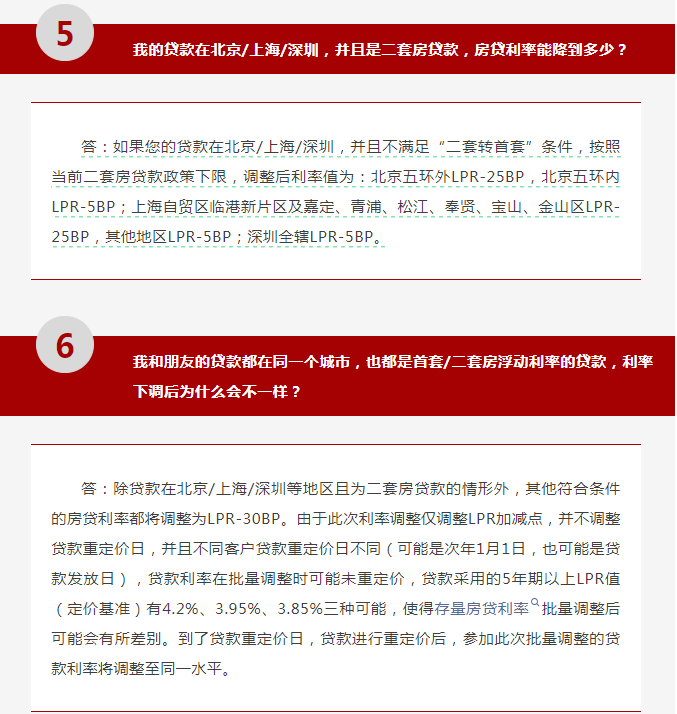 5

我的贷款在北京/上海/深圳，并且是二套房贷款，房贷利率能降到多少？

答：如果您的贷款在北京/上海/深圳，并且不满足“二套转首套”条件，按照当前二套房贷款政策下限，调整后利率值为：北京五环外LPR-25BP，北京五环内LPR-5BP；上海自贸区临港新片区及嘉定、青浦、松江、奉贤、宝山、金山区LPR-25BP，其他地区LPR-5BP；深圳全辖LPR-5BP。

6

我和朋友的贷款都在同一个城市，也都是首套/二套房浮动利率的贷款，利率下调后为什么会不一样？

答：除贷款在北京/上海/深圳等地区且为二套房贷款的情形外，其他符合条件的房贷利率都将调整为LPR-30BP。由于此次利率调整仅调整LPR加减点，并不调整贷款重定价日，并且不同客户贷款重定价日不同（可能是次年1月1日，也可能是贷款发放日），贷款利率在批量调整时可能未重定价，贷款采用的5年期以上LPR值（定价基准）有4.2%、3.95%、3.85%三种可能，使得存量房贷利率批量调整后可能会有所差别。到了贷款重定价日，贷款进行重定价后，参加此次批量调整的贷款利率将调整至同一水平。